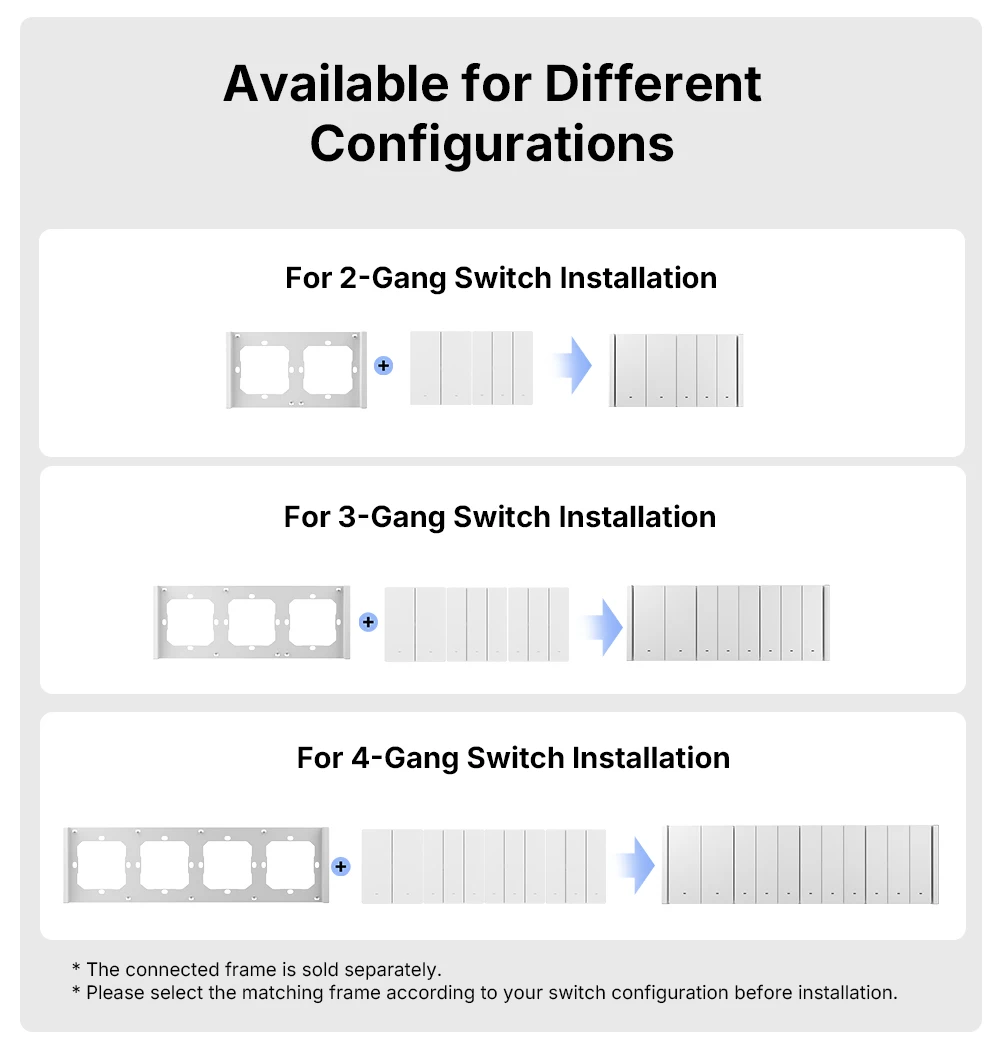 Available for Different Configurations

For 2-Gang Switch Installation

+

For 3-Gang Switch Installation

+

For 4-Gang Switch Installation

+

* The connected frame is sold separately.
* Please select the matching frame according to your switch configuration before installation.